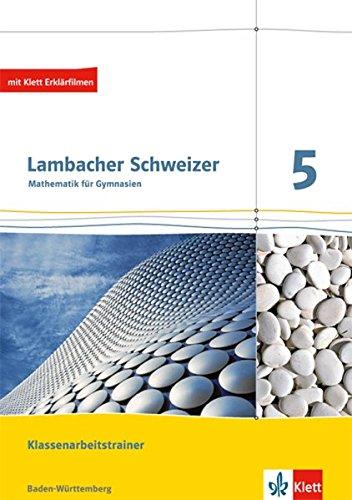 mit Klett Erklärfilmen

Lambacher Schweizer
Mathematik für Gymnasien

5

Klassenarbeitstrainer

Baden-Württemberg

Klett